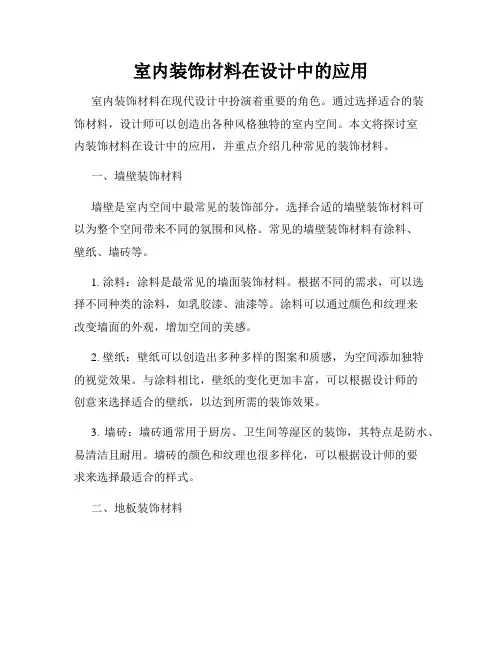 室内装饰材料在设计中的应用

室内装饰材料在现代设计中扮演着重要的角色。通过选择适合的装饰材料，设计师可以创造出各种风格独特的室内空间。本文将探讨室内装饰材料在设计中的应用，并重点介绍几种常见的装饰材料。

一、墙壁装饰材料

墙壁是室内空间中最常见的装饰部分，选择合适的墙壁装饰材料可以为整个空间带来不同的氛围和风格。常见的墙壁装饰材料有涂料、壁纸、墙砖等。

1. 涂料：涂料是最常见的墙面装饰材料。根据不同的需求，可以选择不同种类的涂料，如乳胶漆、油漆等。涂料可以通过颜色和纹理来改变墙面的外观，增加空间的美感。

2. 壁纸：壁纸可以创造出多种多样的图案和质感，为空间添加独特的视觉效果。与涂料相比，壁纸的变化更加丰富，可以根据设计师的创意来选择适合的壁纸，以达到所需的装饰效果。

3. 墙砖：墙砖通常用于厨房、卫生间等湿区的装饰，其特点是防水、易清洁且耐用。墙砖的颜色和纹理也很多样化，可以根据设计师的要求来选择最适合的样式。

二、地板装饰材料